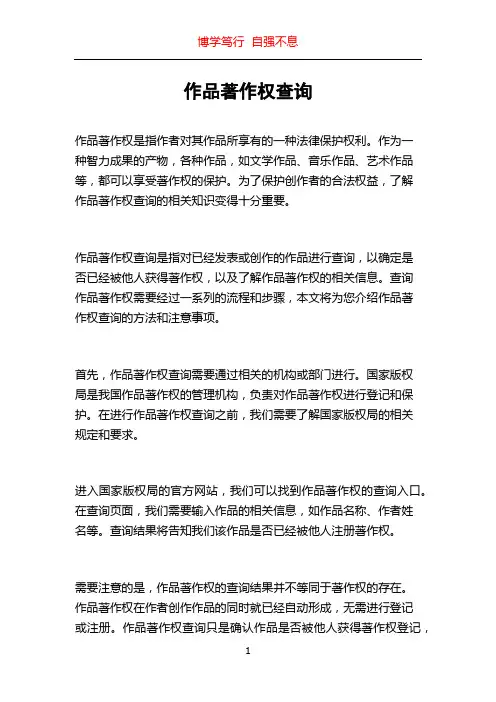 博学笃行 自强不息

作品著作权查询

作品著作权是指作者对其作品所享有的一种法律保护权利。作为一种智力成果的产物，各种作品，如文学作品、音乐作品、艺术作品等，都可以享受著作权的保护。为了保护创作者的合法权益，了解作品著作权查询的相关知识变得十分重要。

作品著作权查询是指对已经发表或创作的作品进行查询，以确定是否已经被他人获得著作权，以及了解作品著作权的相关信息。查询作品著作权需要经过一系列的流程和步骤，本文将为您介绍作品著作权查询的方法和注意事项。

首先，作品著作权查询需要通过相关的机构或部门进行。国家版权局是我国作品著作权的管理机构，负责对作品著作权进行登记和保护。在进行作品著作权查询之前，我们需要了解国家版权局的相关规定和要求。

进入国家版权局的官方网站，我们可以找到作品著作权的查询入口。在查询页面，我们需要输入作品的相关信息，如作品名称、作者姓名等。查询结果将告知我们该作品是否已经被他人注册著作权。

需要注意的是，作品著作权的查询结果并不等同于著作权的存在。作品著作权在作者创作作品的同时就已经自动形成，无需进行登记或注册。作品著作权查询只是确认作品是否被他人获得著作权登记，

1